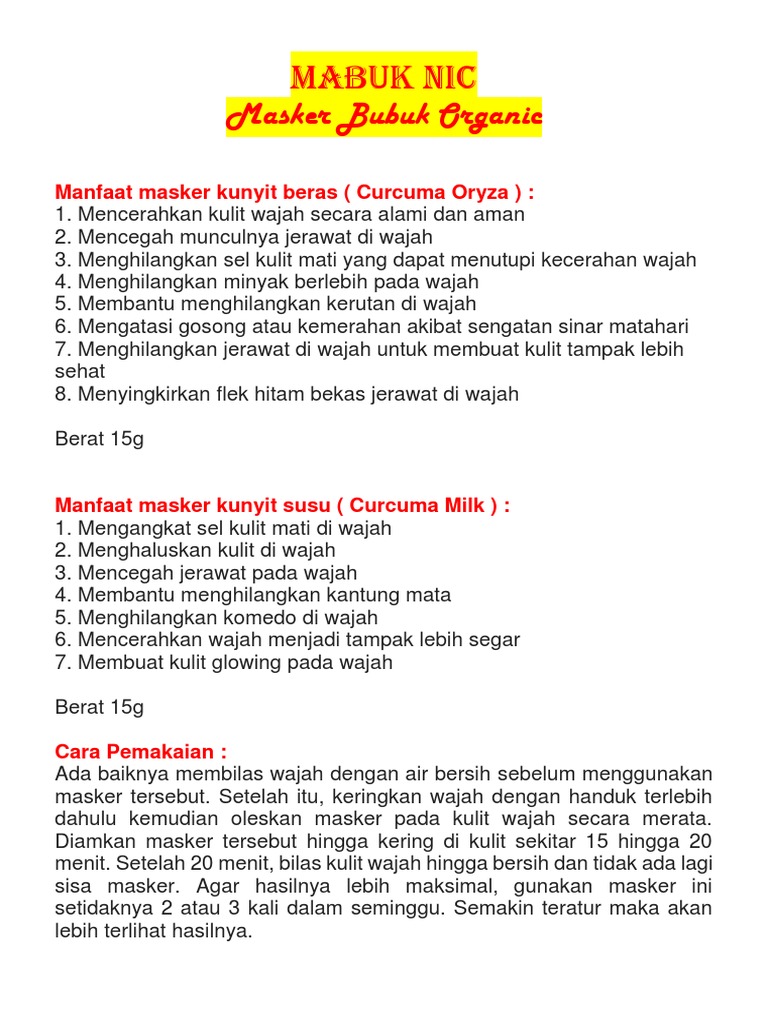 MABUK NIC
Masker Bubuk Organic

Manfaat masker kunyit beras ( Curcuma Oryza ) :
1. Mencerahkan kulit wajah secara alami dan aman
2. Mencegah munculnya jerawat di wajah
3. Menghilangkan sel kulit mati yang dapat menutupi kecerahan wajah
4. Menghilangkan minyak berlebih pada wajah
5. Membantu menghilangkan kerutan di wajah
6. Mengatasi gosong atau kemerahan akibat sengatan sinar matahari
7. Menghilangkan jerawat di wajah untuk membuat kulit tampak lebih sehat
8. Menyingkirkan flek hitam bekas jerawat di wajah

Berat 15g

Manfaat masker kunyit susu ( Curcuma Milk ) :
1. Mengangkat sel kulit mati di wajah
2. Menghaluskan kulit di wajah
3. Mencegah jerawat pada wajah
4. Membantu menghilangkan kantung mata
5. Menghilangkan komedo di wajah
6. Mencerahkan wajah menjadi tampak lebih segar
7. Membuat kulit glowing pada wajah

Berat 15g

Cara Pemakaian :
Ada baiknya membilas wajah dengan air bersih sebelum menggunakan masker tersebut. Setelah itu, keringkan wajah dengan handuk terlebih dahulu kemudian oleskan masker pada kulit wajah secara merata. Diamkan masker tersebut hingga kering di kulit sekitar 15 hingga 20 menit. Setelah 20 menit, bilas kulit wajah hingga bersih dan tidak ada lagi sisa masker. Agar hasilnya lebih maksimal, gunakan masker ini setidaknya 2 atau 3 kali dalam seminggu. Semakin teratur maka akan lebih terlihat hasilnya.